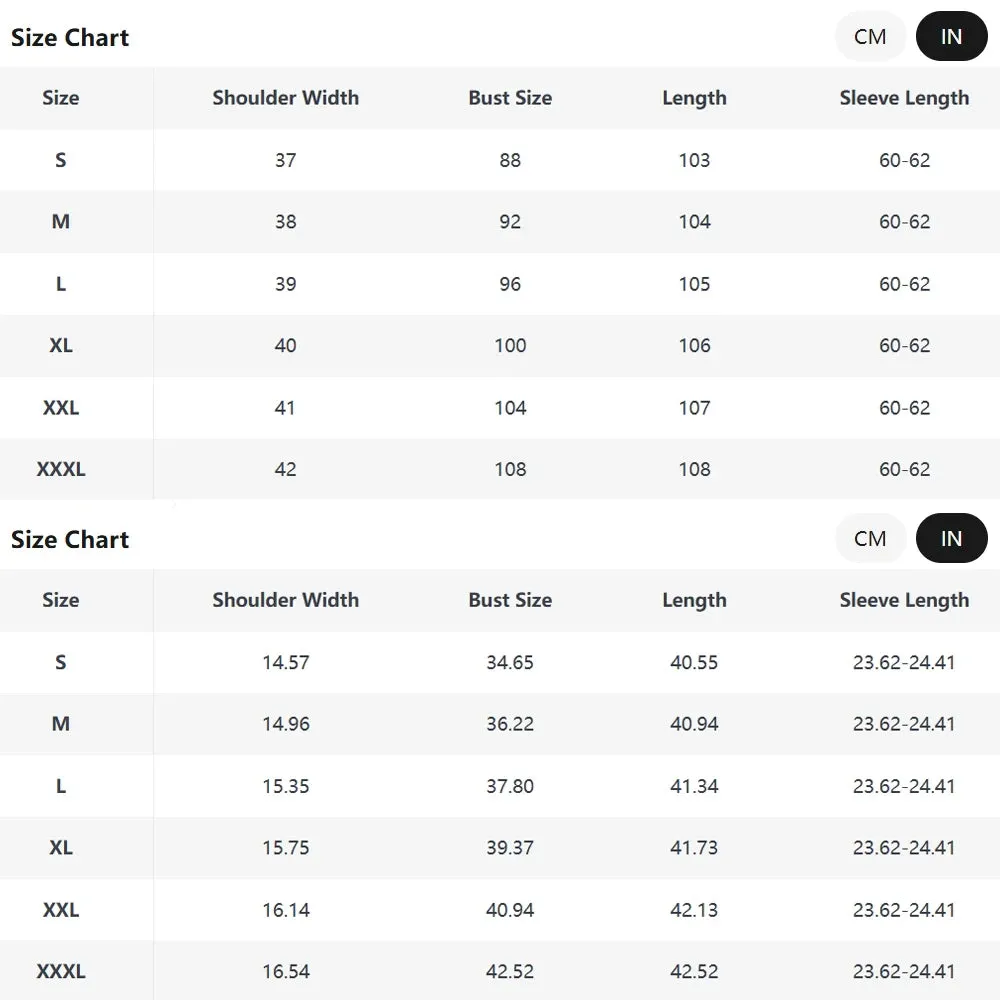 Size Chart

CM IN

| Size | Shoulder Width | Bust Size | Length | Sleeve Length |
|---|---|---|---|---|
| S | 37 | 88 | 103 | 60-62 |
| M | 38 | 92 | 104 | 60-62 |
| L | 39 | 96 | 105 | 60-62 |
| XL | 40 | 100 | 106 | 60-62 |
| XXL | 41 | 104 | 107 | 60-62 |
| XXXL | 42 | 108 | 108 | 60-62 |

Size Chart

CM IN

| Size | Shoulder Width | Bust Size | Length | Sleeve Length |
|---|---|---|---|---|
| S | 14.57 | 34.65 | 40.55 | 23.62-24.41 |
| M | 14.96 | 36.22 | 40.94 | 23.62-24.41 |
| L | 15.35 | 37.80 | 41.34 | 23.62-24.41 |
| XL | 15.75 | 39.37 | 41.73 | 23.62-24.41 |
| XXL | 16.14 | 40.94 | 42.13 | 23.62-24.41 |
| XXXL | 16.54 | 42.52 | 42.52 | 23.62-24.41 |